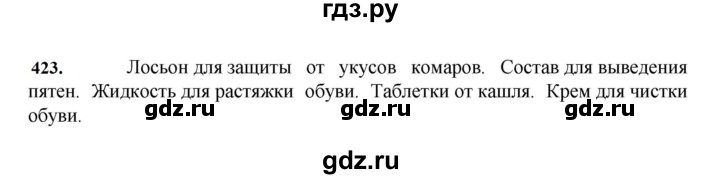 гдз.ру

423. Лосьон для защиты от укусов комаров. Состав для выведения пятен. Жидкость для растяжки обуви. Таблетки от кашля. Крем для чистки обуви.

gdz.ru gdz.ru gdz.ru

gdz.ru